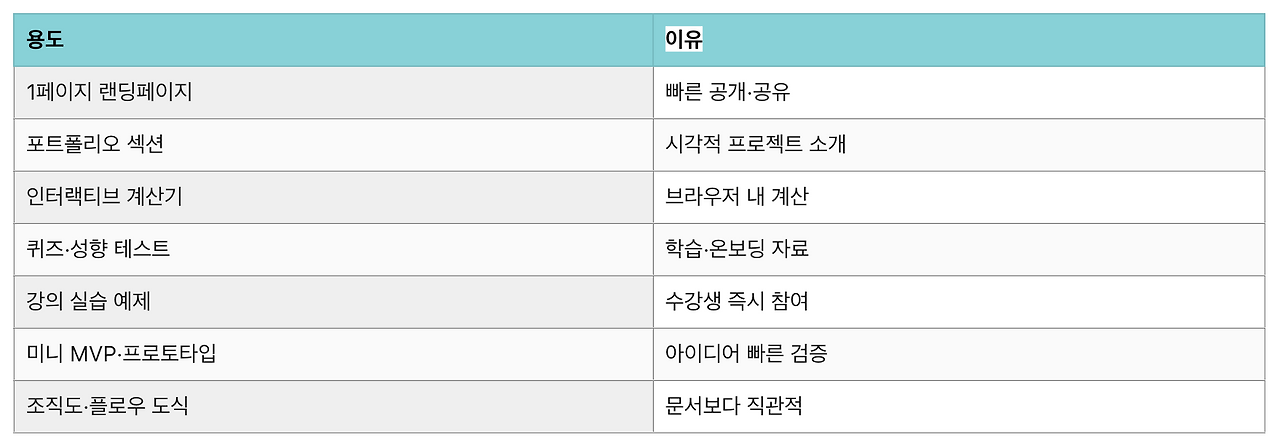 | 용도 | 이유 |
|---|---|
| 1페이지 랜딩페이지 | 빠른 공개·공유 |
| 포트폴리오 섹션 | 시각적 프로젝트 소개 |
| 인터랙티브 계산기 | 브라우저 내 계산 |
| 퀴즈·성향 테스트 | 학습·온보딩 자료 |
| 강의 실습 예제 | 수강생 즉시 참여 |
| 미니 MVP·프로토타입 | 아이디어 빠른 검증 |
| 조직도·플로우 도식 | 문서보다 직관적 |